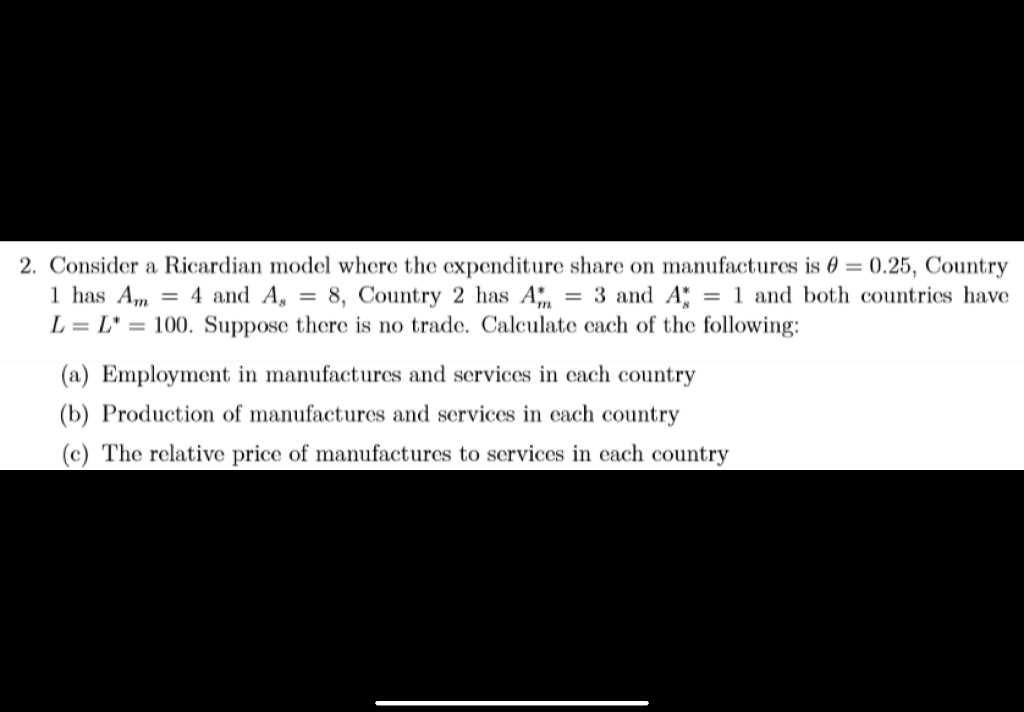 2. Consider a Ricardian model where the expenditure share on manufactures is $\theta = 0.25$, Country 1 has $A_m = 4$ and $A_s = 8$, Country 2 has $A_m^* = 3$ and $A_s^* = 1$ and both countries have $L = L^* = 100$. Suppose there is no trade. Calculate each of the following:

(a) Employment in manufactures and services in each country

(b) Production of manufactures and services in each country

(c) The relative price of manufactures to services in each country